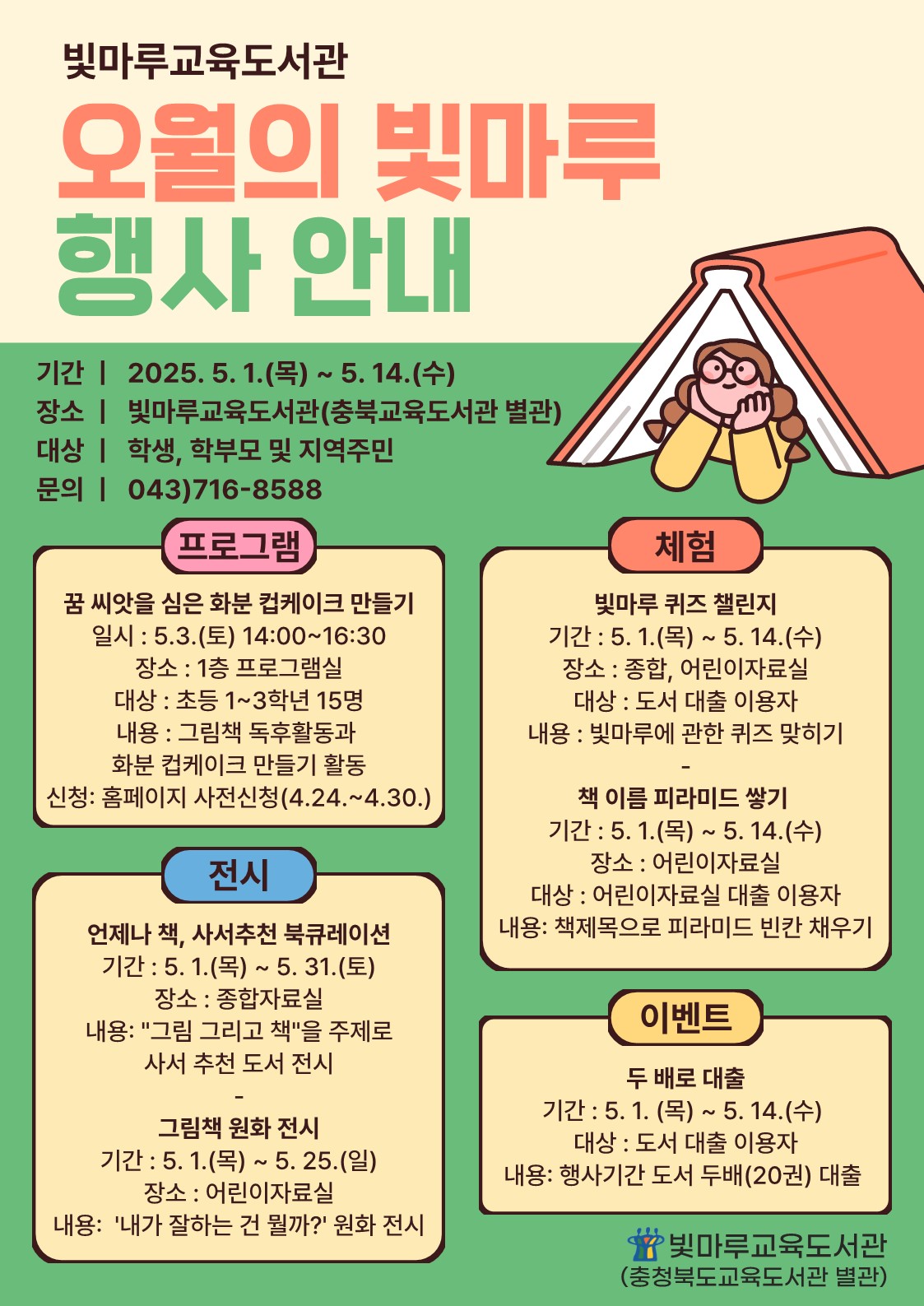 빛마루교육도서관

오월의 빛마루 행사 안내

기간 | 2025. 5. 1.(목) ~ 5. 14.(수)
장소 | 빛마루교육도서관(충북교육도서관 별관)
대상 | 학생, 학부모 및 지역주민
문의 | 043)716-8588

프로그램

꿈 씨앗을 심은 화분 컵케이크 만들기
일시 : 5.3.(토) 14:00~16:30
장소 : 1층 프로그램실
대상 : 초등 1~3학년 15명
내용 : 그림책 독후활동과 화분 컵케이크 만들기 활동
신청: 홈페이지 사전신청(4.24.~4.30.)

전시

언제나 책, 사서추천 북큐레이션
기간 : 5. 1.(목) ~ 5. 31.(토)
장소 : 종합자료실
내용: "그림 그리고 책"을 주제로 사서 추천 도서 전시
-
그림책 원화 전시
기간 : 5. 1.(목) ~ 5. 25.(일)
장소 : 어린이자료실
내용: '내가 잘하는 건 뭘까?' 원화 전시

체험

빛마루 퀴즈 챌린지
기간 : 5. 1.(목) ~ 5. 14.(수)
장소 : 종합, 어린이자료실
대상 : 도서 대출 이용자
내용 : 빛마루에 관한 퀴즈 맞히기
-
책 이름 피라미드 쌓기
기간 : 5. 1.(목) ~ 5. 14.(수)
장소 : 어린이자료실
대상 : 어린이자료실 대출 이용자
내용: 책제목으로 피라미드 빈칸 채우기

이벤트

두 배로 대출
기간 : 5. 1. (목) ~ 5. 14.(수)
대상 : 도서 대출 이용자
내용: 행사기간 도서 두배(20권) 대출

빛마루교육도서관
(충청북도교육도서관 별관)